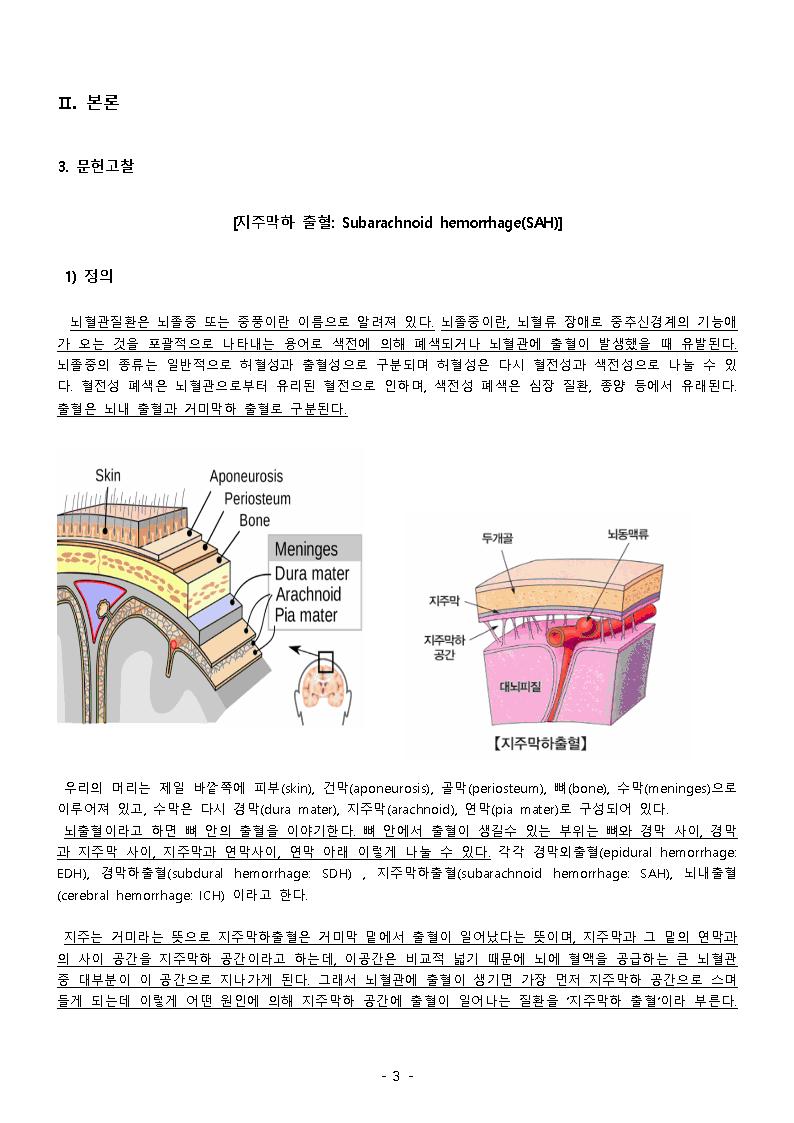 Ⅱ. 본론

3. 문헌고찰

[지주막하 출혈: Subarachnoid hemorrhage(SAH)]

1) 정의

뇌혈관질환은 뇌졸중 또는 중풍이란 이름으로 알려져 있다. 뇌졸중이란, 뇌혈류 장애로 중추신경계의 기능애가 오는 것을 포괄적으로 나타내는 용어로 색전에 의해 폐색되거나 뇌혈관에 출혈이 발생했을 때 유발된다. 뇌졸중의 종류는 일반적으로 허혈성과 출혈성으로 구분되며 허혈성은 다시 혈전성과 색전성으로 나눌 수 있다. 혈전성 폐색은 뇌혈관으로부터 유리된 혈전으로 인하며, 색전성 폐색은 심장 질환, 종양 등에서 유래된다. 출혈은 뇌내 출혈과 거미막하 출혈로 구분된다.

Skin
Aponeurosis
Periosteum
Bone
Meninges
Dura mater
Arachnoid
Pia mater

두개골
뇌동맥류
지주막
지주막하 공간
대뇌피질
【지주막하출혈】

우리의 머리는 제일 바깥쪽에 피부(skin), 건막(aponeurosis), 골막(periosteum), 뼈(bone), 수막(meninges)으로 이루어져 있고, 수막은 다시 경막(dura mater), 지주막(arachnoid), 연막(pia mater)로 구성되어 있다.
뇌출혈이라고 하면 뼈 안의 출혈을 이야기한다. 뼈 안에서 출혈이 생길수 있는 부위는 뼈와 경막 사이, 경막과 지주막 사이, 지주막과 연막사이, 연막 아래 이렇게 나눌 수 있다. 각각 경막외출혈(epidural hemorrhage: EDH), 경막하출혈(subdural hemorrhage: SDH) , 지주막하출혈(subarachnoid hemorrhage: SAH), 뇌내출혈(cerebral hemorrhage: ICH) 이라고 한다.

지주는 거미라는 뜻으로 지주막하출혈은 거미막 밑에서 출혈이 일어났다는 뜻이며, 지주막과 그 밑의 연막과의 사이 공간을 지주막하 공간이라고 하는데, 이공간은 비교적 넓기 때문에 뇌에 혈액을 공급하는 큰 뇌혈관 중 대부분이 이 공간으로 지나가게 된다. 그래서 뇌혈관에 출혈이 생기면 가장 먼저 지주막하 공간으로 스며들게 되는데 이렇게 어떤 원인에 의해 지주막하 공간에 출혈이 일어나는 질환을 '지주막하 출혈'이라 부른다.

- 3 -